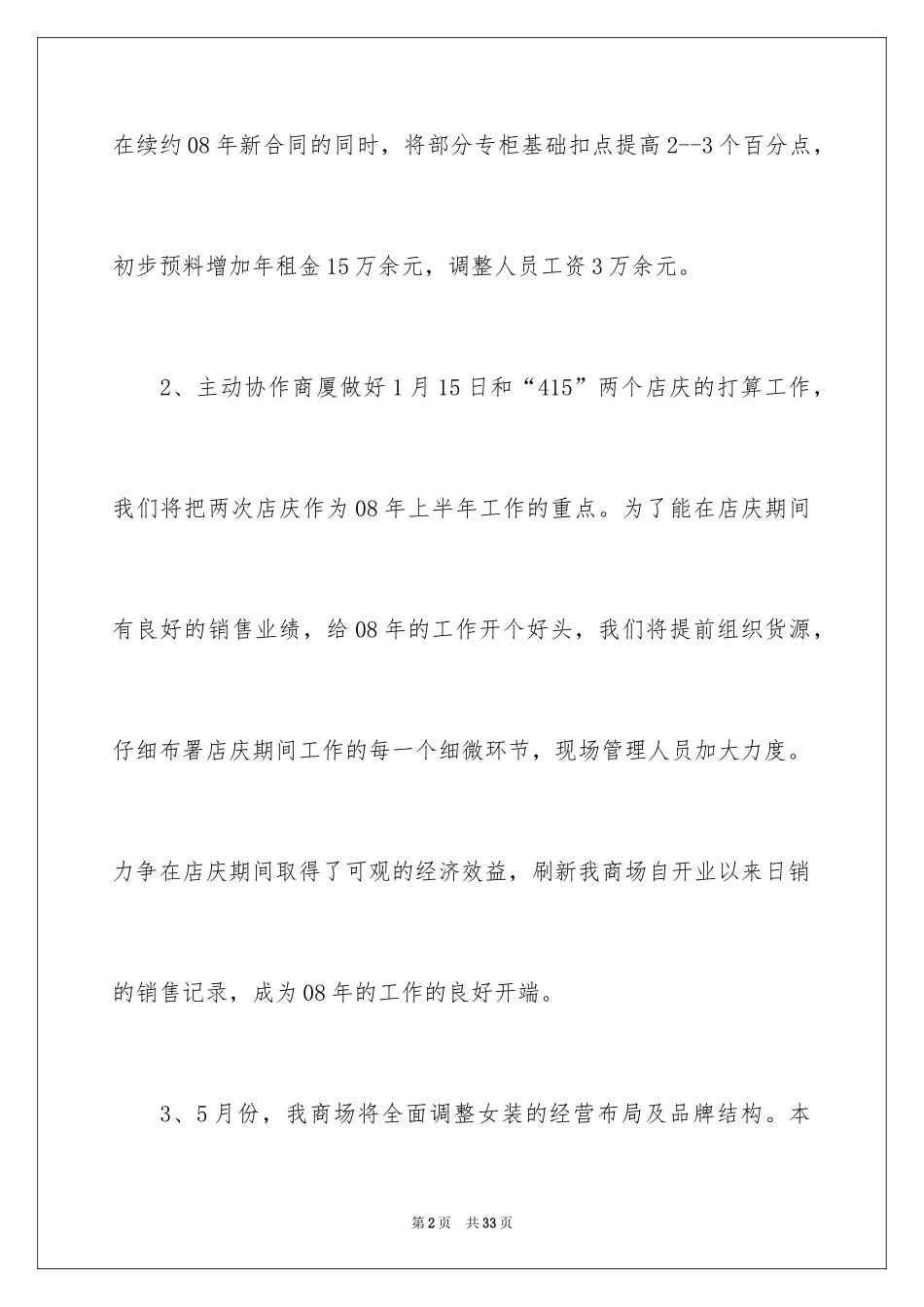 在续约08年新合同的同时，将部分专柜基础扣点提高2--3个百分点，初步预料增加年租金15万余元，调整人员工资3万余元。

2、主动协作商厦做好1月15日和“415”两个店庆的打算工作，我们将把两次店庆作为08年上半年工作的重点。为了能在店庆期间有良好的销售业绩，给08年的工作开个好头，我们将提前组织货源，仔细布署店庆期间工作的每一个细微环节，现场管理人员加大力度。力争在店庆期间取得了可观的经济效益，刷新我商场自开业以来日销的销售记录，成为08年的工作的良好开端。

3、5月份，我商场将全面调整女装的经营布局及品牌结构。本

第2页 共33页